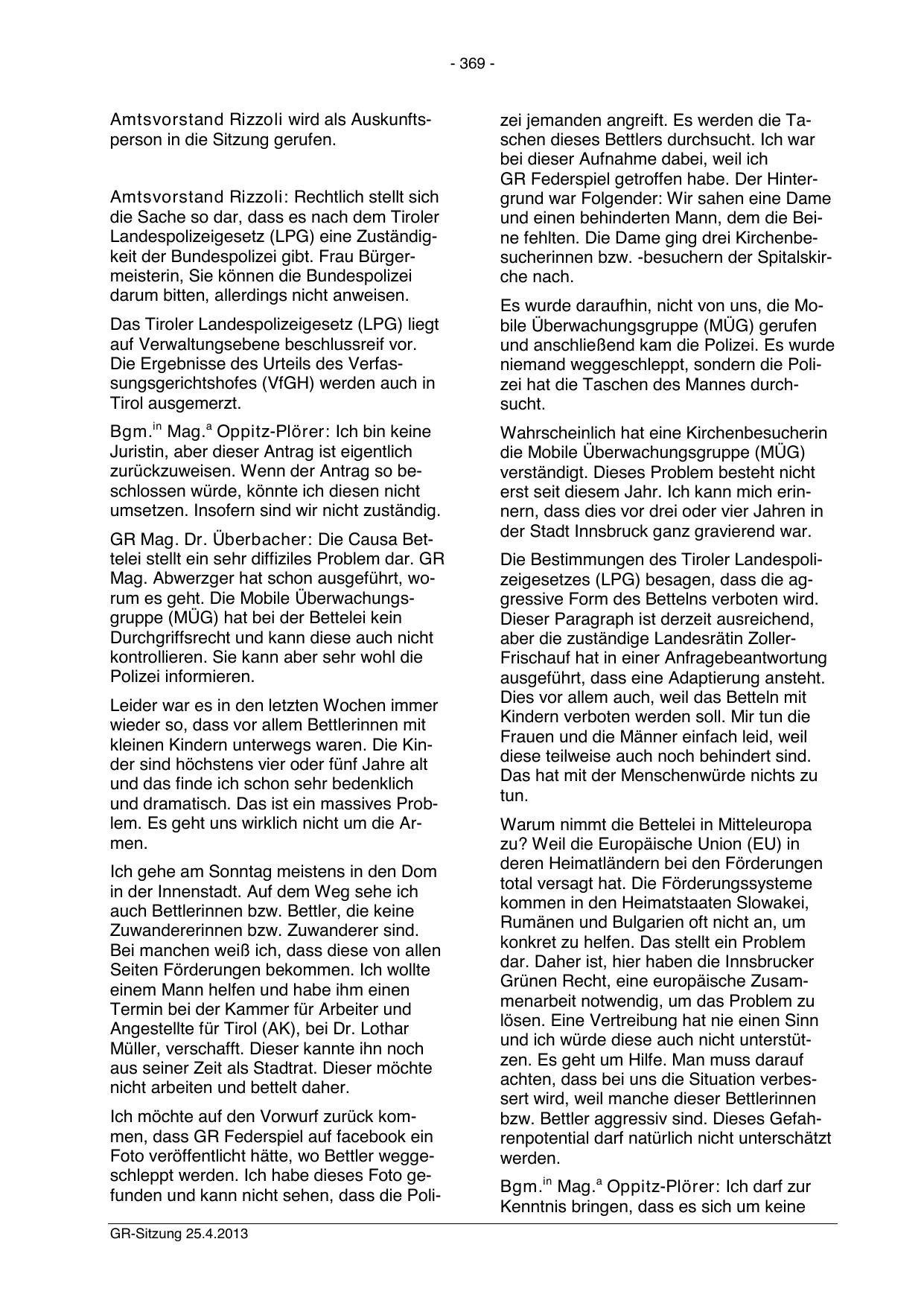 - 369 -

Amtsvorstand Rizzoli wird als Auskunftsperson in die Sitzung gerufen.

Amtsvorstand Rizzoli: Rechtlich stellt sich die Sache so dar, dass es nach dem Tiroler Landespolizeigesetz (LPG) eine Zuständigkeit der Bundespolizei gibt. Frau Bürgermeisterin, Sie können die Bundespolizei darum bitten, allerdings nicht anweisen.

Das Tiroler Landespolizeigesetz (LPG) liegt auf Verwaltungsebene beschlussreif vor. Die Ergebnisse des Urteils des Verfassungsgerichtshofes (VfGH) werden auch in Tirol ausgemerzt.

Bgm.$^{in}$ Mag.$^{a}$ Oppitz-Plörer: Ich bin keine Juristin, aber dieser Antrag ist eigentlich zurückzuweisen. Wenn der Antrag so beschlossen würde, könnte ich diesen nicht umsetzen. Insofern sind wir nicht zuständig.

GR Mag. Dr. Überbacher: Die Causa Bettelei stellt ein sehr diffiziles Problem dar. GR Mag. Abwerzger hat schon ausgeführt, worum es geht. Die Mobile Überwachungsgruppe (MÜG) hat bei der Bettelei kein Durchgriffsrecht und kann diese auch nicht kontrollieren. Sie kann aber sehr wohl die Polizei informieren.

Leider war es in den letzten Wochen immer wieder so, dass vor allem Bettlerinnen mit kleinen Kindern unterwegs waren. Die Kinder sind höchstens vier oder fünf Jahre alt und das finde ich schon sehr bedenklich und dramatisch. Das ist ein massives Problem. Es geht uns wirklich nicht um die Armen.

Ich gehe am Sonntag meistens in den Dom in der Innenstadt. Auf dem Weg sehe ich auch Bettlerinnen bzw. Bettler, die keine Zuwandererinnen bzw. Zuwanderer sind. Bei manchen weiß ich, dass diese von allen Seiten Förderungen bekommen. Ich wollte einem Mann helfen und habe ihm einen Termin bei der Kammer für Arbeiter und Angestellte für Tirol (AK), bei Dr. Lothar Müller, verschafft. Dieser kannte ihn noch aus seiner Zeit als Stadtrat. Dieser möchte nicht arbeiten und bettelt daher.

Ich möchte auf den Vorwurf zurück kommen, dass GR Federspiel auf facebook ein Foto veröffentlicht hätte, wo Bettler weggeschleppt werden. Ich habe dieses Foto gefunden und kann nicht sehen, dass die Polizei jemanden angreift. Es werden die Taschen dieses Bettlers durchsucht. Ich war bei dieser Aufnahme dabei, weil ich GR Federspiel getroffen habe. Der Hintergrund war Folgender: Wir sahen eine Dame und einen behinderten Mann, dem die Beine fehlten. Die Dame ging drei Kirchenbesucherinnen bzw. -besuchern der Spitalskirche nach.

Es wurde daraufhin, nicht von uns, die Mobile Überwachungsgruppe (MÜG) gerufen und anschließend kam die Polizei. Es wurde niemand weggeschleppt, sondern die Polizei hat die Taschen des Mannes durchsucht.

Wahrscheinlich hat eine Kirchenbesucherin die Mobile Überwachungsgruppe (MÜG) verständigt. Dieses Problem besteht nicht erst seit diesem Jahr. Ich kann mich erinnern, dass dies vor drei oder vier Jahren in der Stadt Innsbruck ganz gravierend war.

Die Bestimmungen des Tiroler Landespolizeigesetzes (LPG) besagen, dass die aggressive Form des Bettelns verboten wird. Dieser Paragraph ist derzeit ausreichend, aber die zuständige Landesrätin Zoller-Frischauf hat in einer Anfragebeantwortung ausgeführt, dass eine Adaptierung ansteht. Dies vor allem auch, weil das Betteln mit Kindern verboten werden soll. Mir tun die Frauen und die Männer einfach leid, weil diese teilweise auch noch behindert sind. Das hat mit der Menschenwürde nichts zu tun.

Warum nimmt die Bettelei in Mitteleuropa zu? Weil die Europäische Union (EU) in deren Heimatländern bei den Förderungen total versagt hat. Die Förderungssysteme kommen in den Heimatstaaten Slowakei, Rumänen und Bulgarien oft nicht an, um konkret zu helfen. Das stellt ein Problem dar. Daher ist, hier haben die Innsbrucker Grünen Recht, eine europäische Zusammenarbeit notwendig, um das Problem zu lösen. Eine Vertreibung hat nie einen Sinn und ich würde diese auch nicht unterstützen. Es geht um Hilfe. Man muss darauf achten, dass bei uns die Situation verbessert wird, weil manche dieser Bettlerinnen bzw. Bettler aggressiv sind. Dieses Gefahrenpotential darf natürlich nicht unterschätzt werden.

Bgm.$^{in}$ Mag.$^{a}$ Oppitz-Plörer: Ich darf zur Kenntnis bringen, dass es sich um keine

GR-Sitzung 25.4.2013